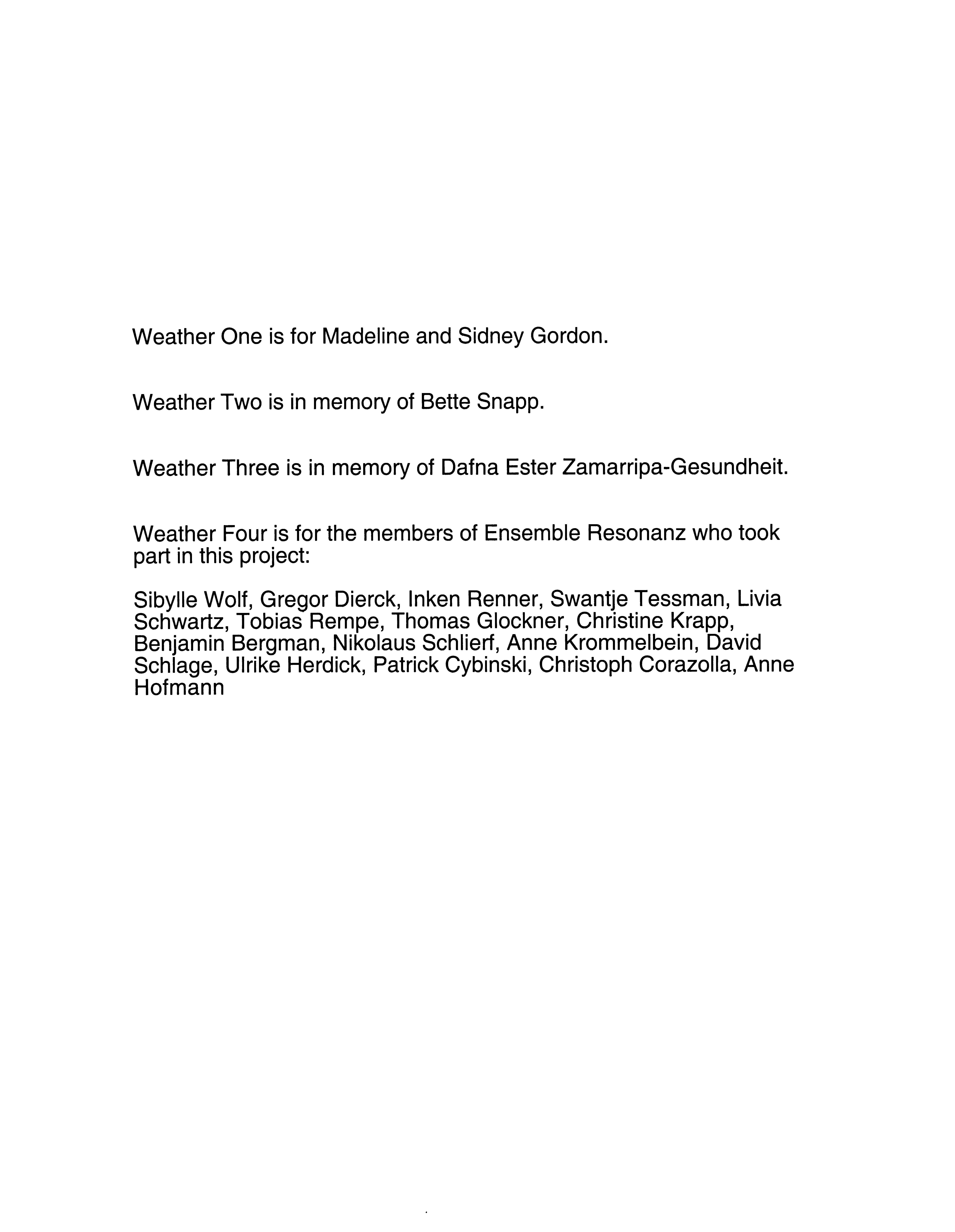 Weather One is for Madeline and Sidney Gordon.

Weather Two is in memory of Bette Snapp.

Weather Three is in memory of Dafna Ester Zamarripa-Gesundheit.

Weather Four is for the members of Ensemble Resonanz who took part in this project:

Sibylle Wolf, Gregor Dierck, Inken Renner, Swantje Tessman, Livia Schwartz, Tobias Rempe, Thomas Glockner, Christine Krapp, Benjamin Bergman, Nikolaus Schlierf, Anne Krommelbein, David Schlage, Ulrike Herdick, Patrick Cybinski, Christoph Corazolla, Anne Hofmann